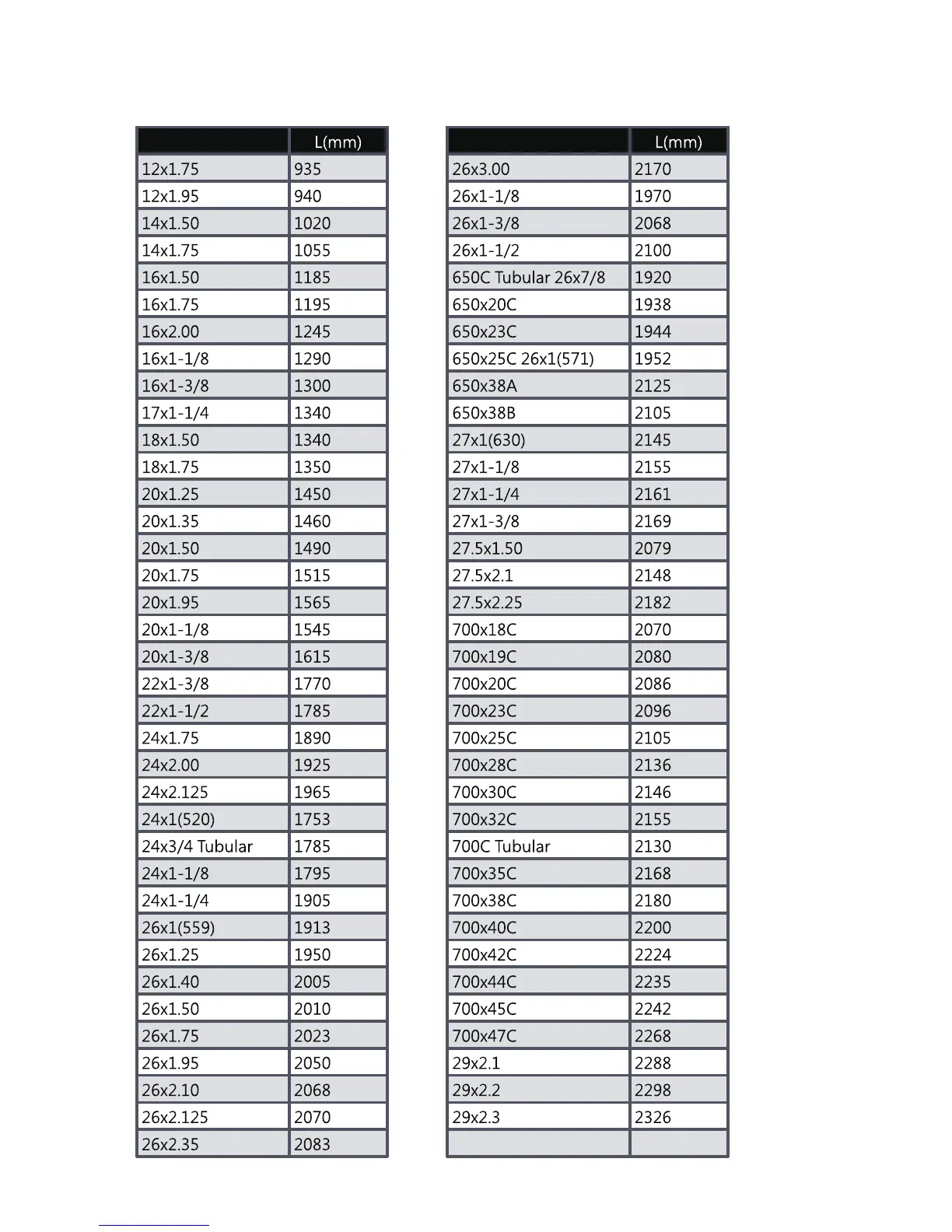 | | L(mm) |
|---|---|
| 12x1.75 | 935 |
| 12x1.95 | 940 |
| 14x1.50 | 1020 |
| 14x1.75 | 1055 |
| 16x1.50 | 1185 |
| 16x1.75 | 1195 |
| 16x2.00 | 1245 |
| 16x1-1/8 | 1290 |
| 16x1-3/8 | 1300 |
| 17x1-1/4 | 1340 |
| 18x1.50 | 1340 |
| 18x1.75 | 1350 |
| 20x1.25 | 1450 |
| 20x1.35 | 1460 |
| 20x1.50 | 1490 |
| 20x1.75 | 1515 |
| 20x1.95 | 1565 |
| 20x1-1/8 | 1545 |
| 20x1-3/8 | 1615 |
| 22x1-3/8 | 1770 |
| 22x1-1/2 | 1785 |
| 24x1.75 | 1890 |
| 24x2.00 | 1925 |
| 24x2.125 | 1965 |
| 24x1(520) | 1753 |
| 24x3/4 Tubular | 1785 |
| 24x1-1/8 | 1795 |
| 24x1-1/4 | 1905 |
| 26x1(559) | 1913 |
| 26x1.25 | 1950 |
| 26x1.40 | 2005 |
| 26x1.50 | 2010 |
| 26x1.75 | 2023 |
| 26x1.95 | 2050 |
| 26x2.10 | 2068 |
| 26x2.125 | 2070 |
| 26x2.35 | 2083 |

| | L(mm) |
|---|---|
| 26x3.00 | 2170 |
| 26x1-1/8 | 1970 |
| 26x1-3/8 | 2068 |
| 26x1-1/2 | 2100 |
| 650C Tubular 26x7/8 | 1920 |
| 650x20C | 1938 |
| 650x23C | 1944 |
| 650x25C 26x1(571) | 1952 |
| 650x38A | 2125 |
| 650x38B | 2105 |
| 27x1(630) | 2145 |
| 27x1-1/8 | 2155 |
| 27x1-1/4 | 2161 |
| 27x1-3/8 | 2169 |
| 27.5x1.50 | 2079 |
| 27.5x2.1 | 2148 |
| 27.5x2.25 | 2182 |
| 700x18C | 2070 |
| 700x19C | 2080 |
| 700x20C | 2086 |
| 700x23C | 2096 |
| 700x25C | 2105 |
| 700x28C | 2136 |
| 700x30C | 2146 |
| 700x32C | 2155 |
| 700C Tubular | 2130 |
| 700x35C | 2168 |
| 700x38C | 2180 |
| 700x40C | 2200 |
| 700x42C | 2224 |
| 700x44C | 2235 |
| 700x45C | 2242 |
| 700x47C | 2268 |
| 29x2.1 | 2288 |
| 29x2.2 | 2298 |
| 29x2.3 | 2326 |
| | |